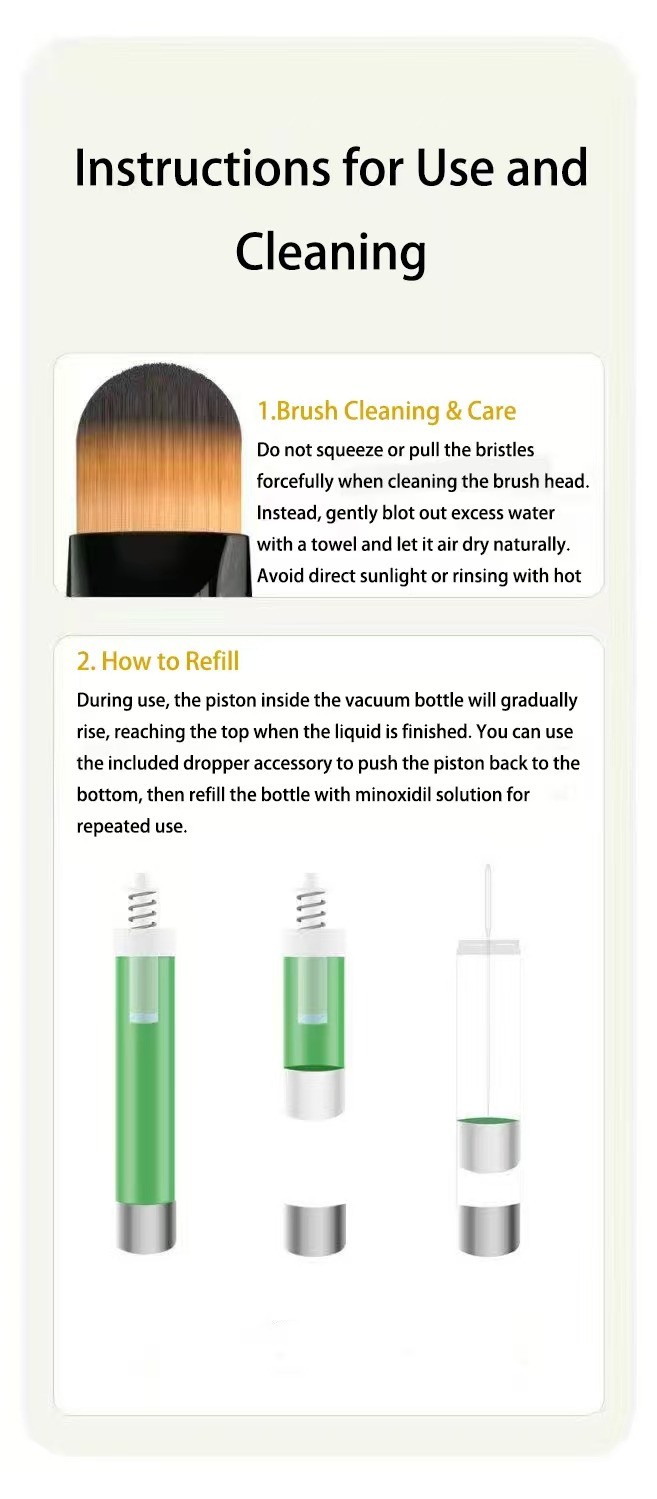 Instructions for Use and Cleaning

1.Brush Cleaning & Care

Do not squeeze or pull the bristles forcefully when cleaning the brush head. Instead, gently blot out excess water with a towel and let it air dry naturally. Avoid direct sunlight or rinsing with hot

2. How to Refill

During use, the piston inside the vacuum bottle will gradually rise, reaching the top when the liquid is finished. You can use the included dropper accessory to push the piston back to the bottom, then refill the bottle with minoxidil solution for repeated use.